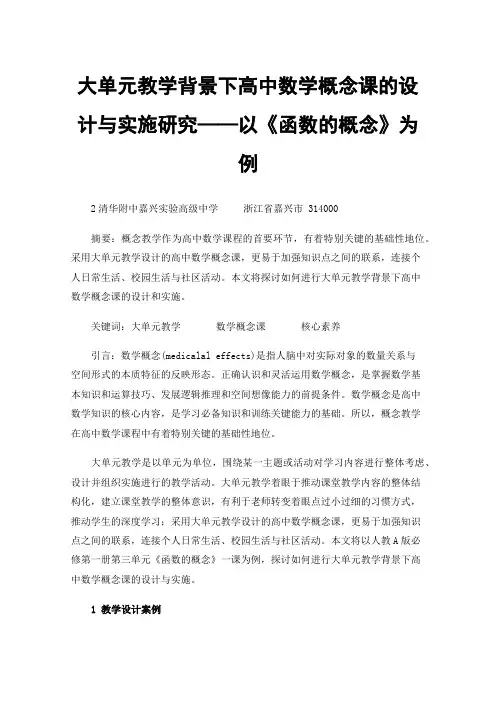 大单元教学背景下高中数学概念课的设计与实施研究——以《函数的概念》为例

2清华附中嘉兴实验高级中学　　浙江省嘉兴市 314000

摘要：概念教学作为高中数学课程的首要环节，有着特别关键的基础性地位。采用大单元教学设计的高中数学概念课，更易于加强知识点之间的联系，连接个人日常生活、校园生活与社区活动。本文将探讨如何进行大单元教学背景下高中数学概念课的设计和实施。

关键词：大单元教学　　数学概念课　　核心素养

引言：数学概念(medicalal effects)是指人脑中对实际对象的数量关系与空间形式的本质特征的反映形态。正确认识和灵活运用数学概念，是掌握数学基本知识和运算技巧、发展逻辑推理和空间想像能力的前提条件。数学概念是高中数学知识的核心内容，是学习必备知识和训练关键能力的基础。所以，概念教学在高中数学课程中有着特别关键的基础性地位。

大单元教学是以单元为单位，围绕某一主题或活动对学习内容进行整体考虑、设计并组织实施进行的教学活动。大单元教学着眼于推动课堂教学内容的整体结构化，建立课堂教学的整体意识，有利于老师转变着眼点过小过细的习惯方式，推动学生的深度学习；采用大单元教学设计的高中数学概念课，更易于加强知识点之间的联系，连接个人日常生活、校园生活与社区活动。本文将以人教A版必修第一册第三单元《函数的概念》一课为例，探讨如何进行大单元教学背景下高中数学概念课的设计与实施。

1 教学设计案例